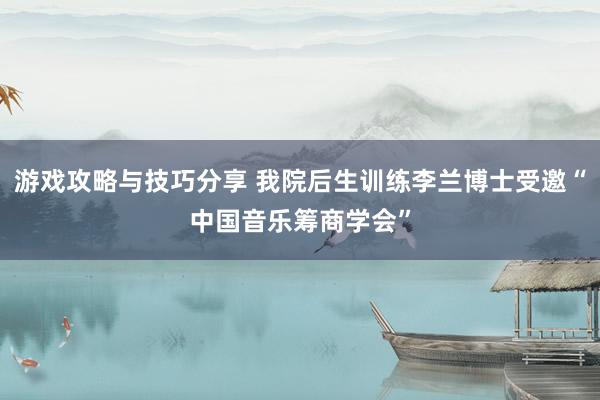 游戏攻略与技巧分享 我院后生训练李兰博士受邀“中国音乐筹商学会”